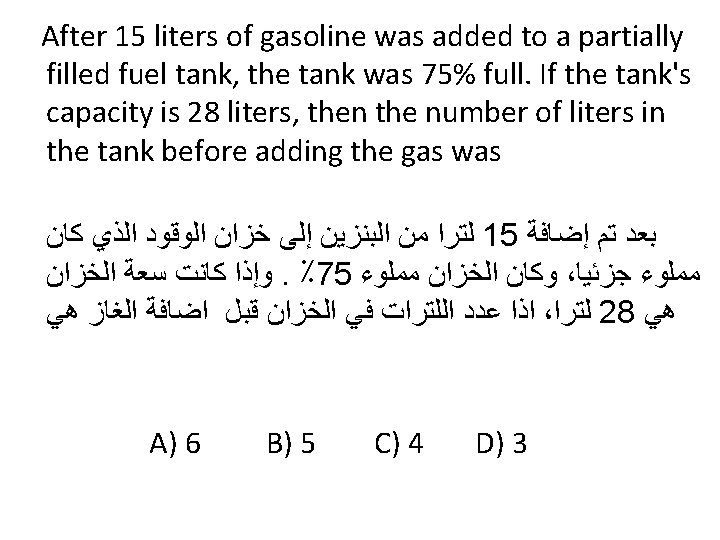 After 15 liters of gasoline was added to a partially filled fuel tank, the tank was 75% full. If the tank's capacity is 28 liters, then the number of liters in the tank before adding the gas was

بعد تم إضافة 15 لترا من البنزين إلى خزان الوقود الذي كان مملوء جزئيا، وكان الخزان مملوء 75٪ . وإذا كانت سعة الخزان هي 28 لترا، اذا عدد اللترات في الخزان قبل اضافة الغاز هي

A) 6 B) 5 C) 4 D) 3